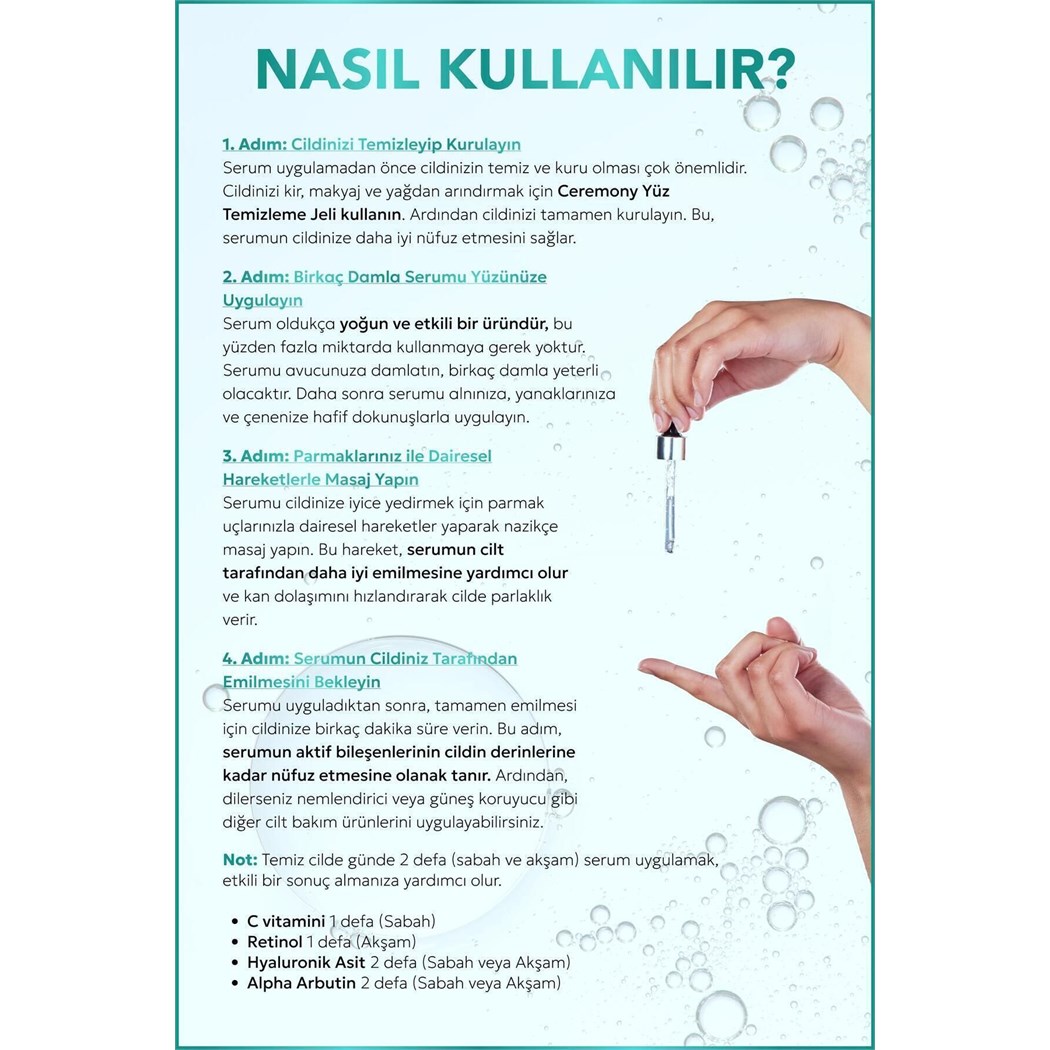 NASIL KULLANILIR?

1. Adım: Cildinizi Temizleyip Kurulayın
Serum uygulamadan önce cildinizin temiz ve kuru olması çok önemlidir. Cildinizi kir, makyaj ve yağdan arındırmak için Ceremony Yüz Temizleme Jeli kullanın. Ardından cildinizi tamamen kurulayın. Bu, serumun cildinize daha iyi nüfuz etmesini sağlar.

2. Adım: Birkaç Damla Serumu Yüzünüze Uygulayın
Serum oldukça yoğun ve etkili bir üründür, bu yüzden fazla miktarda kullanmaya gerek yoktur. Serumu avucunuza damlatın, birkaç damla yeterli olacaktır. Daha sonra serumu alnınıza, yanaklarınıza ve çenenize hafif dokunuşlarla uygulayın.

3. Adım: Parmaklarınız ile Dairesel Hareketlerle Masaj Yapın
Serumu cildinize iyice yedirmek için parmak uçlarınızla dairesel hareketler yaparak nazikçe masaj yapın. Bu hareket, serumun cilt tarafından daha iyi emilmesine yardımcı olur ve kan dolaşımını hızlandırarak cilde parlaklık verir.

4. Adım: Serumun Cildiniz Tarafından Emilmesini Bekleyin
Serumu uyguladıktan sonra, tamamen emilmesi için cildinize birkaç dakika süre verin. Bu adım, serumun aktif bileşenlerinin cildin derinlerine kadar nüfuz etmesine olanak tanır. Ardından, dilerseniz nemlendirici veya güneş koruyucu gibi diğer cilt bakım ürünlerini uygulayabilirsiniz.

Not: Temiz cilde günde 2 defa (sabah ve akşam) serum uygulamak, etkili bir sonuç almanıza yardımcı olur.

• C vitamini 1 defa (Sabah)
• Retinol 1 defa (Akşam)
• Hyaluronik Asit 2 defa (Sabah veya Akşam)
• Alpha Arbutin 2 defa (Sabah veya Akşam)